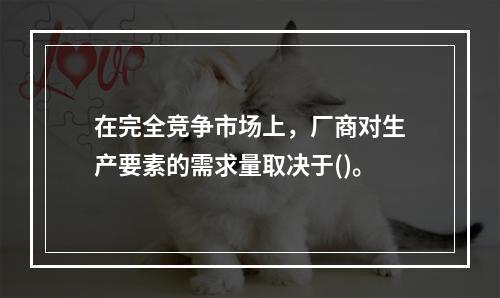 love

在完全竞争市场上，厂商对生产要素的需求量取决于()。